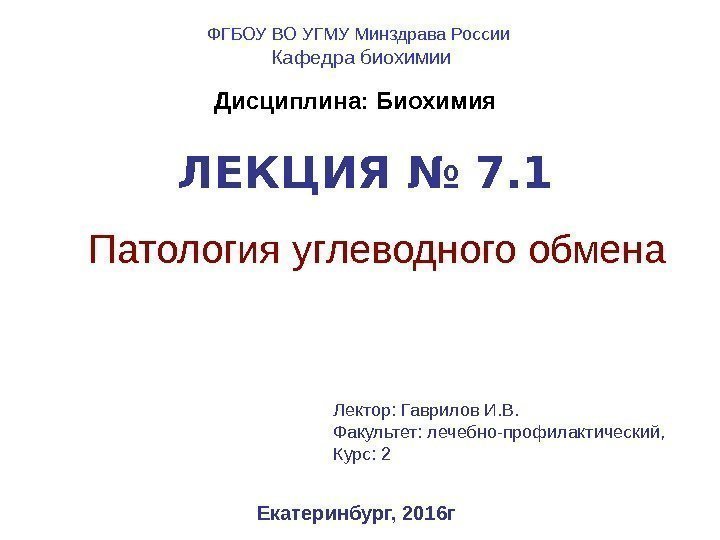 ФГБОУ ВО УГМУ Минздрава России
Кафедра биохимии

Дисциплина: Биохимия

ЛЕКЦИЯ № 7.1

Патология углеводного обмена

Лектор: Гаврилов И.В.
Факультет: лечебно-профилактический,
Курс: 2

Екатеринбург, 2016г